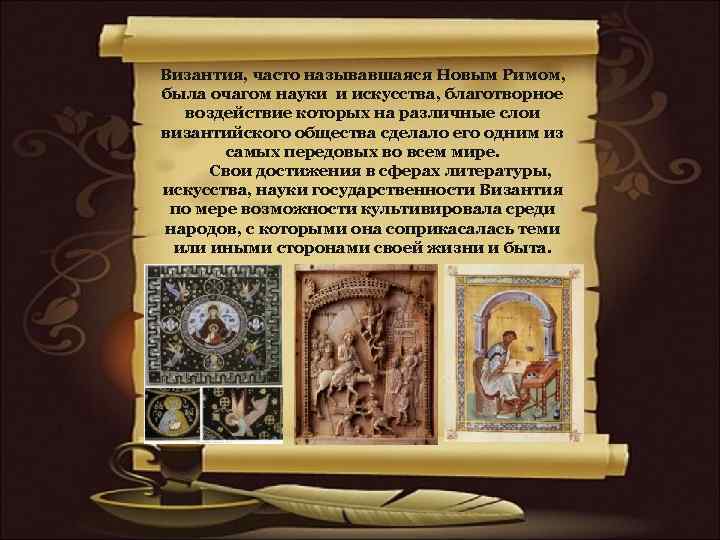 Византия, часто называвшаяся Новым Римом, была очагом науки и искусства, благотворное воздействие которых на различные слои византийского общества сделало его одним из самых передовых во всем мире.

Свои достижения в сферах литературы, искусства, науки государственности Византия по мере возможности культивировала среди народов, с которыми она соприкасалась теми или иными сторонами своей жизни и быта.